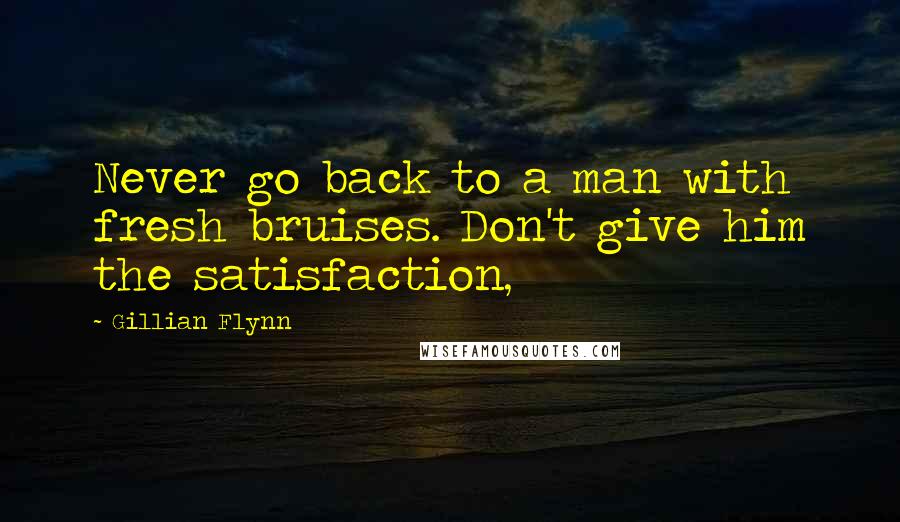 Never go back to a man with fresh bruises. Don't give him the satisfaction,

~ Gillian Flynn

WISEFAMOUSQUOTES.COM